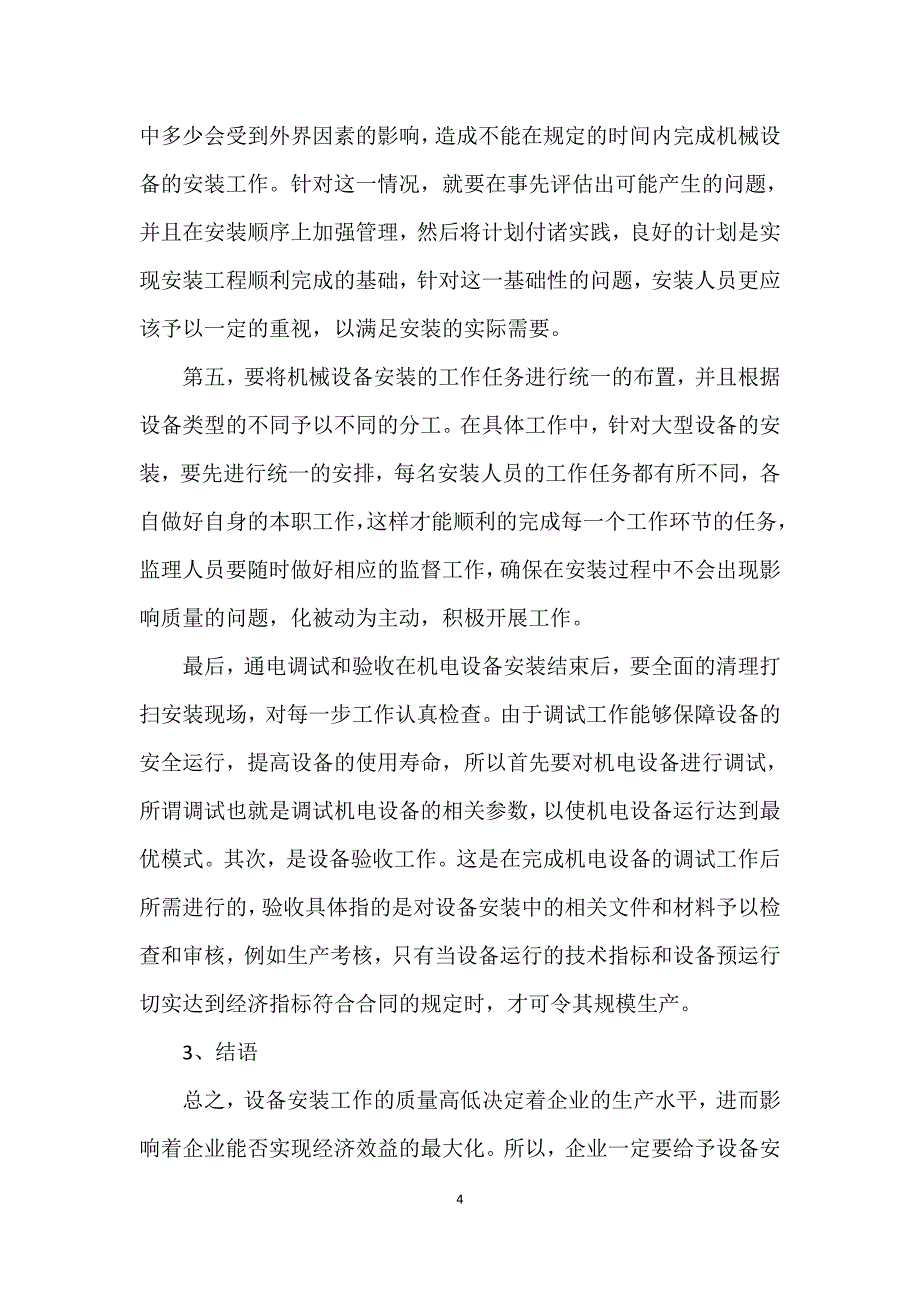 中多少会受到外界因素的影响，造成不能在规定的时间内完成机械设备的安装工作。针对这一情况，就要在事先评估出可能产生的问题，并且在安装顺序上加强管理，然后将计划付诸实践，良好的计划是实现安装工程顺利完成的基础，针对这一基础性的问题，安装人员更应该予以一定的重视，以满足安装的实际需要。

第五，要将机械设备安装的工作任务进行统一的布置，并且根据设备类型的不同予以不同的分工。在具体工作中，针对大型设备的安装，要先进行统一的安排，每名安装人员的工作任务都有所不同，各自做好自身的本职工作，这样才能顺利的完成每一个工作环节的任务，监理人员要随时做好相应的监督工作，确保在安装过程中不会出现影响质量的问题，化被动为主动，积极开展工作。

最后，通电调试和验收在机电设备安装结束后，要全面的清理打扫安装现场，对每一步工作认真检查。由于调试工作能够保障设备的安全运行，提高设备的使用寿命，所以首先要对机电设备进行调试，所谓调试也就是调试机电设备的相关参数，以使机电设备运行达到最优模式。其次，是设备验收工作。这是在完成机电设备的调试工作后所需进行的，验收具体指的是对设备安装中的相关文件和材料予以检查和审核，例如生产考核，只有当设备运行的技术指标和设备预运行切实达到经济指标符合合同的规定时，才可令其规模生产。

3、结语

总之，设备安装工作的质量高低决定着企业的生产水平，进而影响着企业能否实现经济效益的最大化。所以，企业一定要给予设备安

4